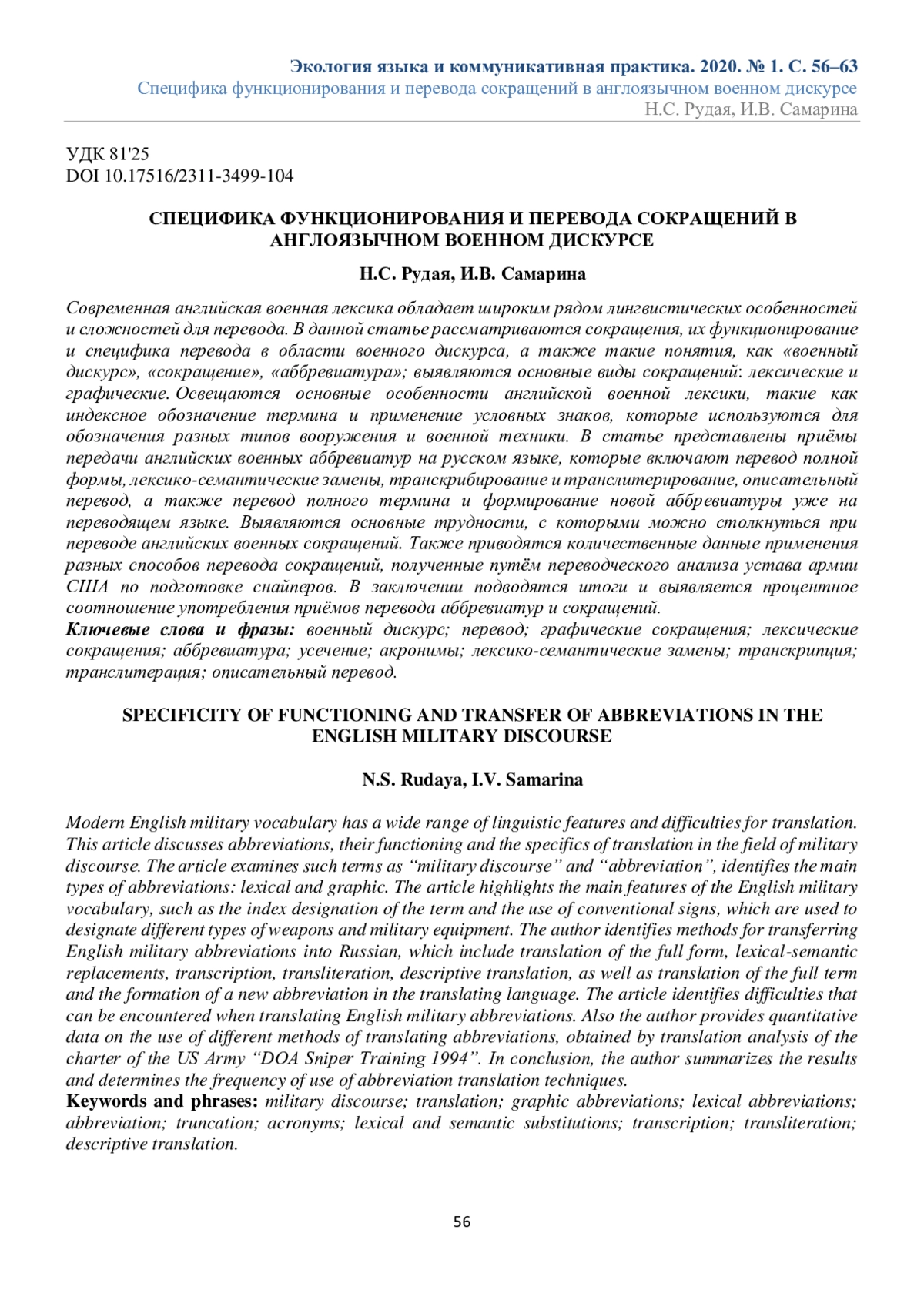 Экология языка и коммуникативная практика. 2020. № 1. С. 56–63
Специфика функционирования и перевода сокращений в англоязычном военном дискурсе
Н.С. Рудая, И.В. Самарина

УДК 81'25
DOI 10.17516/2311-3499-104

СПЕЦИФИКА ФУНКЦИОНИРОВАНИЯ И ПЕРЕВОДА СОКРАЩЕНИЙ В АНГЛОЯЗЫЧНОМ ВОЕННОМ ДИСКУРСЕ

Н.С. Рудая, И.В. Самарина

Современная английская военная лексика обладает широким рядом лингвистических особенностей и сложностей для перевода. В данной статье рассматриваются сокращения, их функционирование и специфика перевода в области военного дискурса, а также такие понятия, как «военный дискурс», «сокращение», «аббревиатура»; выявляются основные виды сокращений: лексические и графические. Освещаются основные особенности английской военной лексики, такие как индексное обозначение термина и применение условных знаков, которые используются для обозначения разных типов вооружения и военной техники. В статье представлены приёмы передачи английских военных аббревиатур на русском языке, которые включают перевод полной формы, лексико-семантические замены, транскрибирование и транслитерирование, описательный перевод, а также перевод полного термина и формирование новой аббревиатуры уже на переводящем языке. Выявляются основные трудности, с которыми можно столкнуться при переводе английских военных сокращений. Также приводятся количественные данные применения разных способов перевода сокращений, полученные путём переводческого анализа устава армии США по подготовке снайперов. В заключении подводятся итоги и выявляется процентное соотношение употребления приёмов перевода аббревиатур и сокращений.
Ключевые слова и фразы: военный дискурс; перевод; графические сокращения; лексические сокращения; аббревиатура; усечение; акронимы; лексико-семантические замены; транскрипция; транслитерация; описательный перевод.

SPECIFICITY OF FUNCTIONING AND TRANSFER OF ABBREVIATIONS IN THE ENGLISH MILITARY DISCOURSE

N.S. Rudaya, I.V. Samarina

Modern English military vocabulary has a wide range of linguistic features and difficulties for translation. This article discusses abbreviations, their functioning and the specifics of translation in the field of military discourse. The article examines such terms as “military discourse” and “abbreviation”, identifies the main types of abbreviations: lexical and graphic. The article highlights the main features of the English military vocabulary, such as the index designation of the term and the use of conventional signs, which are used to designate different types of weapons and military equipment. The author identifies methods for transferring English military abbreviations into Russian, which include translation of the full form, lexical-semantic replacements, transcription, transliteration, descriptive translation, as well as translation of the full term and the formation of a new abbreviation in the translating language. The article identifies difficulties that can be encountered when translating English military abbreviations. Also the author provides quantitative data on the use of different methods of translating abbreviations, obtained by translation analysis of the charter of the US Army “DOA Sniper Training 1994”. In conclusion, the author summarizes the results and determines the frequency of use of abbreviation translation techniques.
Keywords and phrases: military discourse; translation; graphic abbreviations; lexical abbreviations; abbreviation; truncation; acronyms; lexical and semantic substitutions; transcription; transliteration; descriptive translation.

56